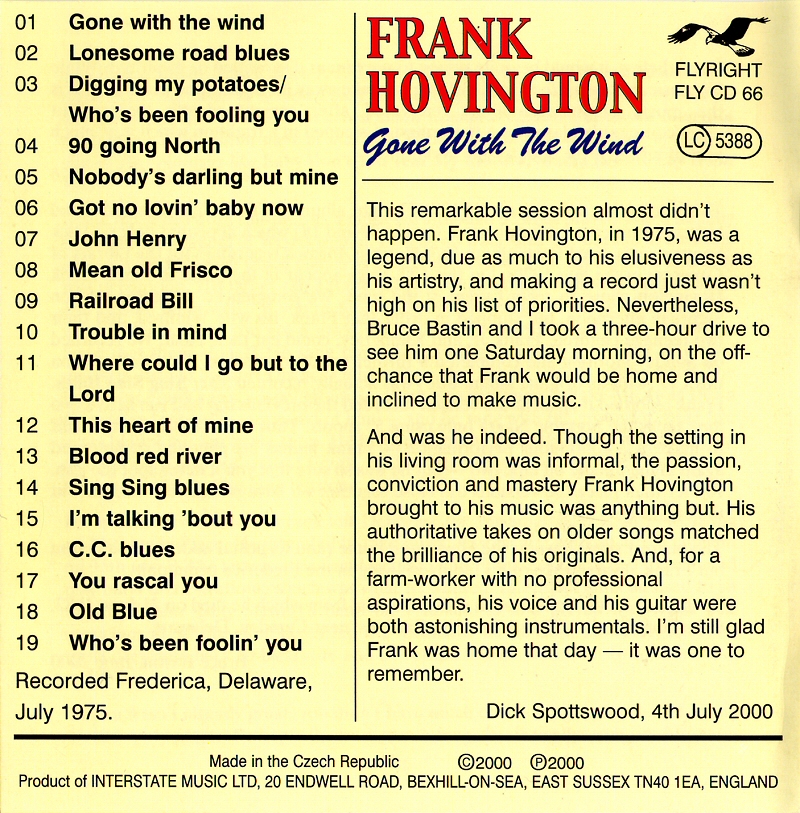 01 Gone with the wind
02 Lonesome road blues
03 Digging my potatoes/ Who's been fooling you
04 90 going North
05 Nobody's darling but mine
06 Got no lovin' baby now
07 John Henry
08 Mean old Frisco
09 Railroad Bill
10 Trouble in mind
11 Where could I go but to the Lord
12 This heart of mine
13 Blood red river
14 Sing Sing blues
15 I'm talking 'bout you
16 C.C. blues
17 You rascal you
18 Old Blue
19 Who's been foolin' you

Recorded Frederica, Delaware, July 1975.

FRANK HOVINGTON
Gone With The Wind

FLYRIGHT
FLY CD 66

LC 5388

This remarkable session almost didn't happen. Frank Hovington, in 1975, was a legend, due as much to his elusiveness as his artistry, and making a record just wasn't high on his list of priorities. Nevertheless, Bruce Bastin and I took a three-hour drive to see him one Saturday morning, on the off-chance that Frank would be home and inclined to make music.

And was he indeed. Though the setting in his living room was informal, the passion, conviction and mastery Frank Hovington brought to his music was anything but. His authoritative takes on older songs matched the brilliance of his originals. And, for a farm-worker with no professional aspirations, his voice and his guitar were both astonishing instrumentals. I'm still glad Frank was home that day — it was one to remember.

Dick Spottswood, 4th July 2000

Made in the Czech Republic ©2000 ℗2000
Product of INTERSTATE MUSIC LTD, 20 ENDWELL ROAD, BEXHILL-ON-SEA, EAST SUSSEX TN40 1EA, ENGLAND